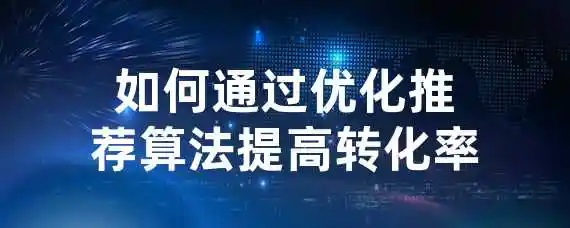 如何通过优化推荐算法提高转化率